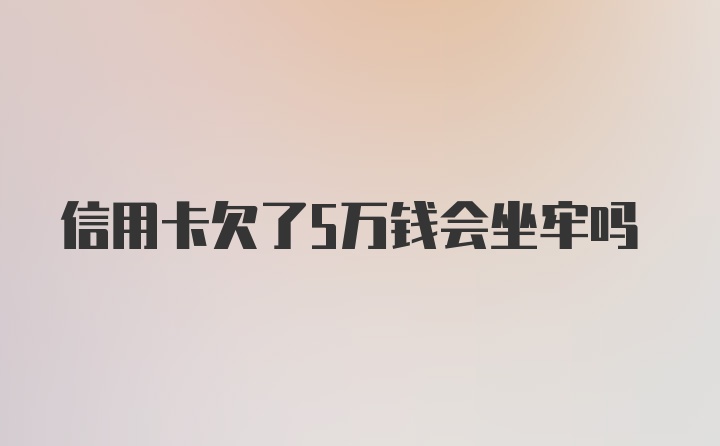 信用卡欠了5万钱会坐牢吗